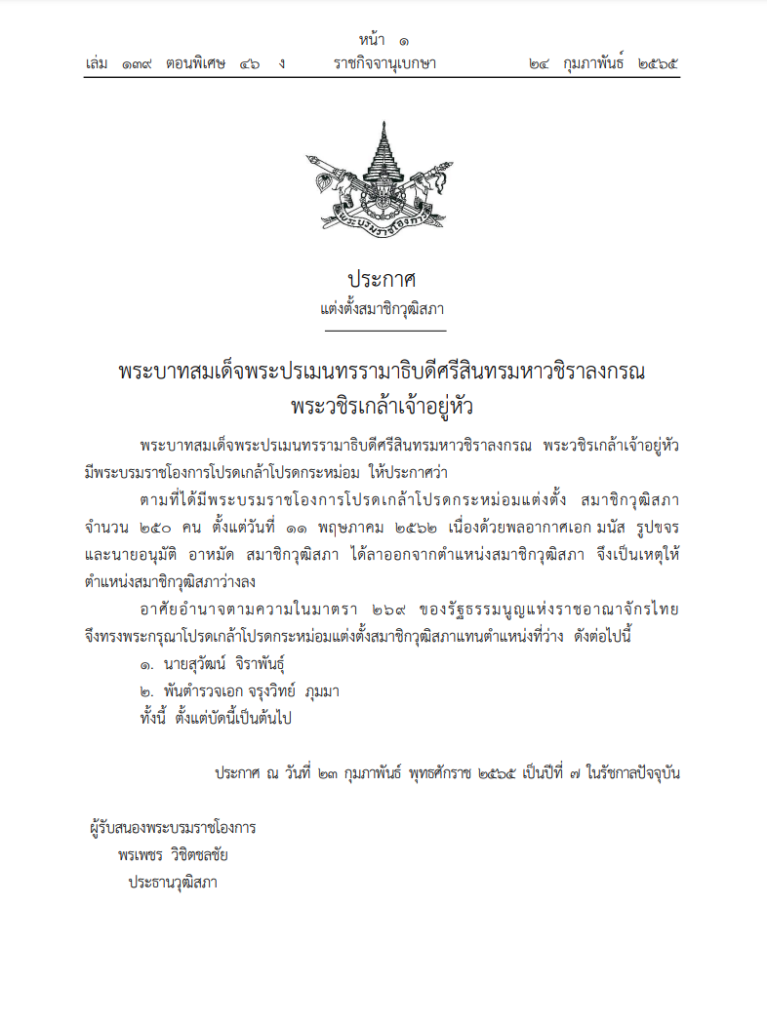 หน้า ๑
เล่ม ๑๓๙ ตอนพิเศษ ๔๖ ง ราชกิจจานุเบกษา ๒๔ กุมภาพันธ์ ๒๕๖๕

ประกาศ
แต่งตั้งสมาชิกวุฒิสภา

พระบาทสมเด็จพระปรเมนทรรามาธิบดีศรีสินทรมหาวชิราลงกรณ
พระวชิรเกล้าเจ้าอยู่หัว

พระบาทสมเด็จพระปรเมนทรรามาธิบดีศรีสินทรมหาวชิราลงกรณ พระวชิรเกล้าเจ้าอยู่หัว มีพระบรมราชโองการโปรดเกล้าโปรดกระหม่อม ให้ประกาศว่า

ตามที่ได้มีพระบรมราชโองการโปรดเกล้าโปรดกระหม่อมแต่งตั้ง สมาชิกวุฒิสภา จำนวน ๒๕๐ คน ตั้งแต่วันที่ ๑๑ พฤษภาคม ๒๕๖๒ เนื่องด้วยพลอากาศเอก มนัส รูปขจร และนายอนุมัติ อาหมัด สมาชิกวุฒิสภา ได้ลาออกจากตำแหน่งสมาชิกวุฒิสภา จึงเป็นเหตุให้ตำแหน่งสมาชิกวุฒิสภาว่างลง

อาศัยอำนาจตามความในมาตรา ๒๖๙ ของรัฐธรรมนูญแห่งราชอาณาจักรไทย จึงทรงพระกรุณาโปรดเกล้าโปรดกระหม่อมแต่งตั้งสมาชิกวุฒิสภาแทนตำแหน่งที่ว่าง ดังต่อไปนี้

๑. นายสุวัฒน์ จิราพันธุ์
๒. พันตำรวจเอก จรุงวิทย์ ภุมมา
ทั้งนี้ ตั้งแต่บัดนี้เป็นต้นไป

ประกาศ ณ วันที่ ๒๓ กุมภาพันธ์ พุทธศักราช ๒๕๖๕ เป็นปีที่ ๗ ในรัชกาลปัจจุบัน

ผู้รับสนองพระบรมราชโองการ
พรเพชร วิชิตชลชัย
ประธานวุฒิสภา